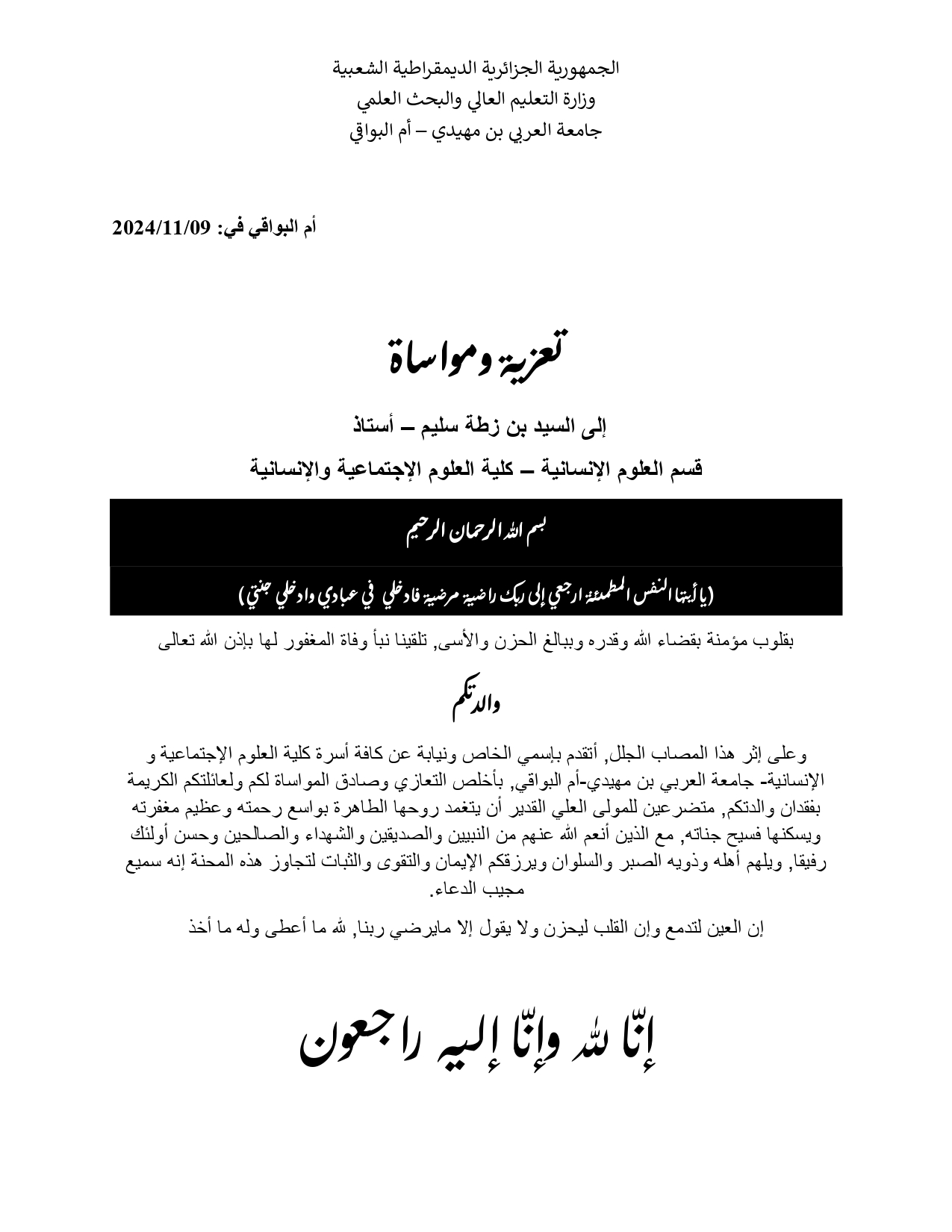 الجمهورية الجزائرية الديمقراطية الشعبية
وزارة التعليم العالي والبحث العلمي
جامعة العربي بن مهيدي – أم البواقي

أم البواقي في: 2024/11/09

تعزية ومواساة

إلى السيد بن زطة سليم – أستاذ
قسم العلوم الإنسانية – كلية العلوم الإجتماعية والإنسانية

بسم الله الرحمان الرحيم

(يا أيتها النفس المطمئنة ارجعي إلى ربك راضية مرضية فادخلي في عبادي وادخلي جنتي)

بقلوب مؤمنة بقضاء الله وقدره وببالغ الحزن والأسى, تلقينا نبأ وفاة المغفور لها بإذن الله تعالى

والدتكم

وعلى إثر هذا المصاب الجلل, أتقدم بإسمي الخاص ونيابة عن كافة أسرة كلية العلوم الإجتماعية و الإنسانية- جامعة العربي بن مهيدي-أم البواقي, بأخلص التعازي وصادق المواساة لكم ولعائلتكم الكريمة بفقدان والدتكم, متضرعين للمولى العلي القدير أن يتغمد روحها الطاهرة بواسع رحمته وعظيم مغفرته ويسكنها فسيح جناته, مع الذين أنعم الله عنهم من النبيين والصديقين والشهداء والصالحين وحسن أولئك رفيقا, ويلهم أهله وذويه الصبر والسلوان ويرزقكم الإيمان والتقوى والثبات لتجاوز هذه المحنة إنه سميع مجيب الدعاء.

إن العين لتدمع وإن القلب ليحزن ولا يقول إلا مايرضي ربنا, لله ما أعطى وله ما أخذ

إنّا لله وإنّا إليه راجعون